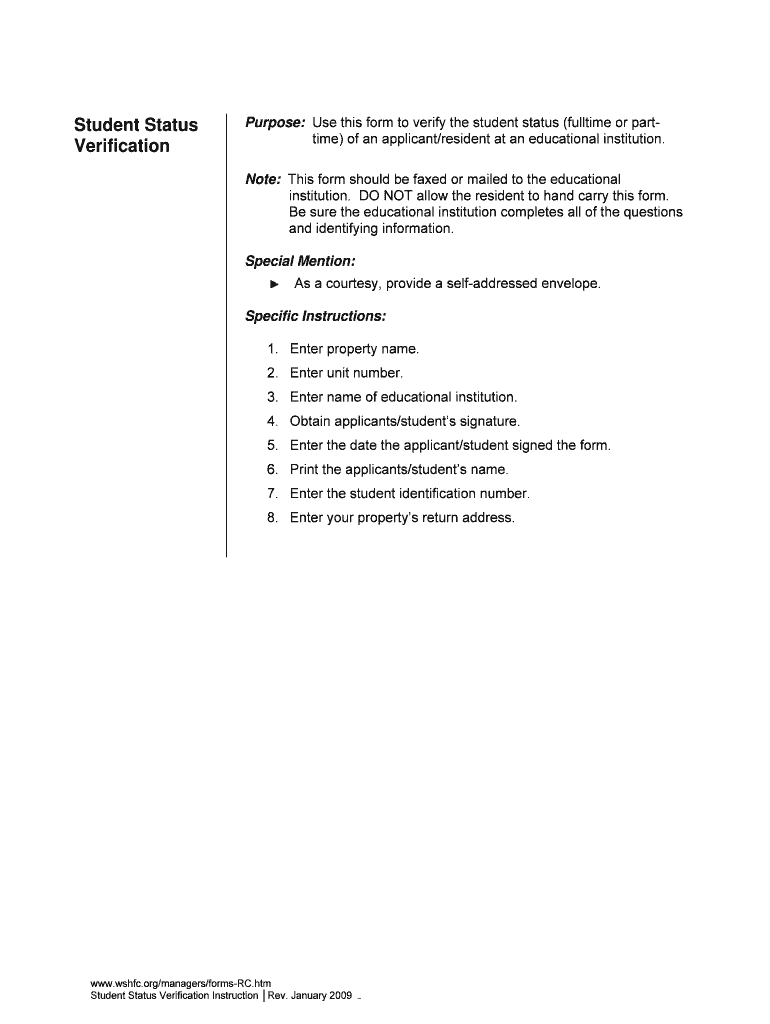 Student Status Verification

Purpose: Use this form to verify the student status (fulltime or part-time) of an applicant/resident at an educational institution.

Note: This form should be faxed or mailed to the educational institution. DO NOT allow the resident to hand carry this form. Be sure the educational institution completes all of the questions and identifying information.

Special Mention:

► As a courtesy, provide a self-addressed envelope.

Specific Instructions:

1. Enter property name.
2. Enter unit number.
3. Enter name of educational institution.
4. Obtain applicants/student's signature.
5. Enter the date the applicant/student signed the form.
6. Print the applicants/student's name.
7. Enter the student identification number.
8. Enter your property's return address.

www.wshfc.org/managers/forms-RC.htm
Student Status Verification Instruction | Rev. January 2009